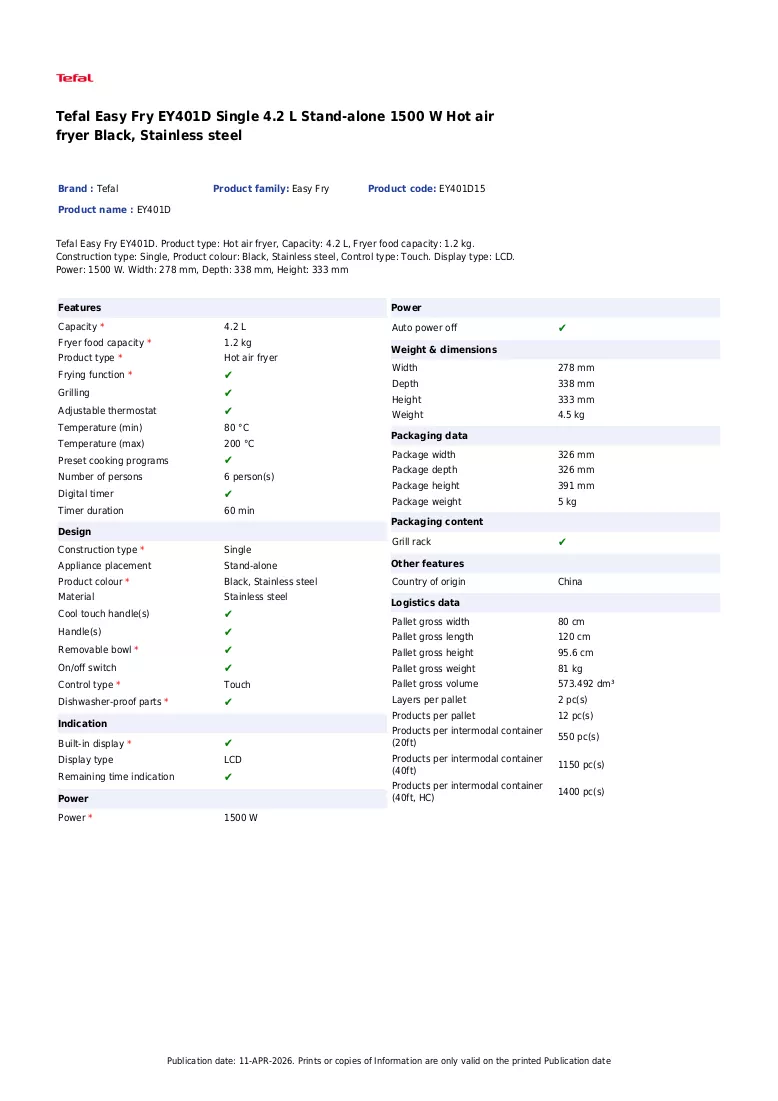 Tefal

Tefal Easy Fry EY401D Single 4.2 L Stand-alone 1500 W Hot air fryer Black, Stainless steel

Brand : Tefal
Product family: Easy Fry
Product code: EY401D15
Product name : EY401D

Tefal Easy Fry EY401D. Product type: Hot air fryer, Capacity: 4.2 L, Fryer food capacity: 1.2 kg. Construction type: Single, Product colour: Black, Stainless steel, Control type: Touch. Display type: LCD. Power: 1500 W. Width: 278 mm, Depth: 338 mm, Height: 333 mm

Features
Capacity * 4.2 L
Fryer food capacity * 1.2 kg
Product type * Hot air fryer
Frying function * ✔
Grilling ✔
Adjustable thermostat ✔
Temperature (min) 80 °C
Temperature (max) 200 °C
Preset cooking programs ✔
Number of persons 6 person(s)
Digital timer ✔
Timer duration 60 min

Design
Construction type * Single
Appliance placement Stand-alone
Product colour * Black, Stainless steel
Material Stainless steel
Cool touch handle(s) ✔
Handle(s) ✔
Removable bowl * ✔
On/off switch ✔
Control type * Touch
Dishwasher-proof parts * ✔

Indication
Built-in display * ✔
Display type LCD
Remaining time indication ✔

Power
Power * 1500 W

Power
Auto power off ✔

Weight & dimensions
Width 278 mm
Depth 338 mm
Height 333 mm
Weight 4.5 kg

Packaging data
Package width 326 mm
Package depth 326 mm
Package height 391 mm
Package weight 5 kg

Packaging content
Grill rack ✔

Other features
Country of origin China

Logistics data
Pallet gross width 80 cm
Pallet gross length 120 cm
Pallet gross height 95.6 cm
Pallet gross weight 81 kg
Pallet gross volume 573.492 dm³
Layers per pallet 2 pc(s)
Products per pallet 12 pc(s)
Products per intermodal container (20ft) 550 pc(s)
Products per intermodal container (40ft) 1150 pc(s)
Products per intermodal container (40ft, HC) 1400 pc(s)

Publication date: 11-APR-2026. Prints or copies of Information are only valid on the printed Publication date